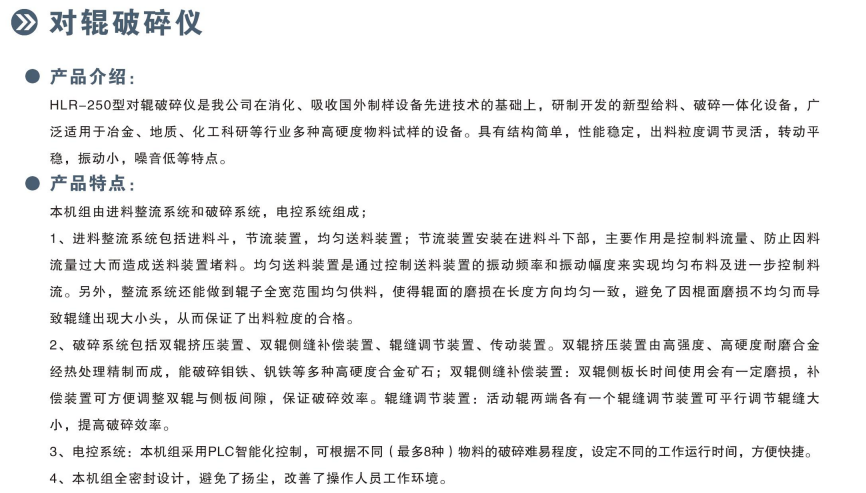 对辊破碎仪

• 产品介绍:

HLR-250型对辊破碎仪是我公司在消化、吸收国外制样设备先进技术的基础上，研制开发的新型给料、破碎一体化设备，广泛适用于冶金、地质、化工科研等行业多种高硬度物料试样的设备。具有结构简单，性能稳定，出料粒度调节灵活，转动平稳，振动小，噪音低等特点。

• 产品特点:

本机组由进料整流系统和破碎系统，电控系统组成；

1、进料整流系统包括进料斗，节流装置，均匀送料装置；节流装置安装在进料斗下部，主要作用是控制料流量、防止因料流量过大而造成送料装置堵料。均匀送料装置是通过控制送料装置的振动频率和振动幅度来实现均匀布料及进一步控制料流。另外，整流系统还能做到辊子全宽范围均匀供料，使得辊面的磨损在长度方向均匀一致，避免了因棍面磨损不均匀而导致辊缝出现大小头，从而保证了出料粒度的合格。

2、破碎系统包括双辊挤压装置、双辊侧缝补偿装置、辊缝调节装置、传动装置。双辊挤压装置由高强度、高硬度耐磨合金经热处理精制而成，能破碎钼铁、钒铁等多种高硬度合金矿石；双辊侧缝补偿装置：双辊侧板长时间使用会有一定磨损，补偿装置可方便调整双辊与侧板间隙，保证破碎效率。辊缝调节装置：活动辊两端各有一个辊缝调节装置可平行调节辊缝大小，提高破碎效率。

3、电控系统：本机组采用PLC智能化控制，可根据不同（最多8种）物料的破碎难易程度，设定不同的工作运行时间，方便快捷。

4、本机组全密封设计，避免了扬尘，改善了操作人员工作环境。